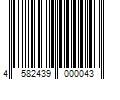 4 582439 000043